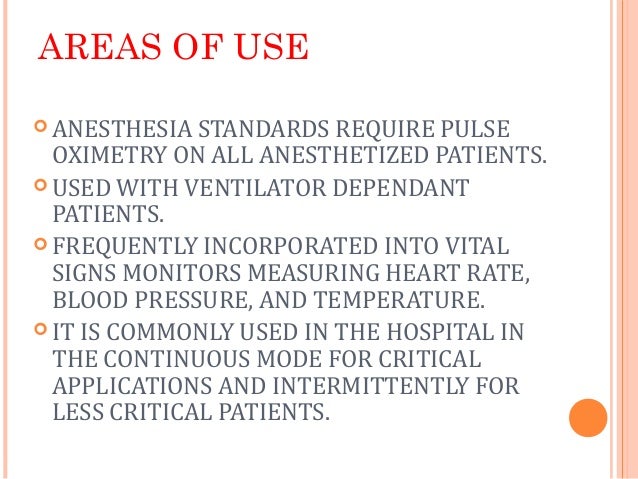 AREAS OF USE

ANESTHESIA STANDARDS REQUIRE PULSE OXIMETRY ON ALL ANESTHETIZED PATIENTS.

USED WITH VENTILATOR DEPENDANT PATIENTS.

FREQUENTLY INCORPORATED INTO VITAL SIGNS MONITORS MEASURING HEART RATE, BLOOD PRESSURE, AND TEMPERATURE.

IT IS COMMONLY USED IN THE HOSPITAL IN THE CONTINUOUS MODE FOR CRITICAL APPLICATIONS AND INTERMITTENTLY FOR LESS CRITICAL PATIENTS.